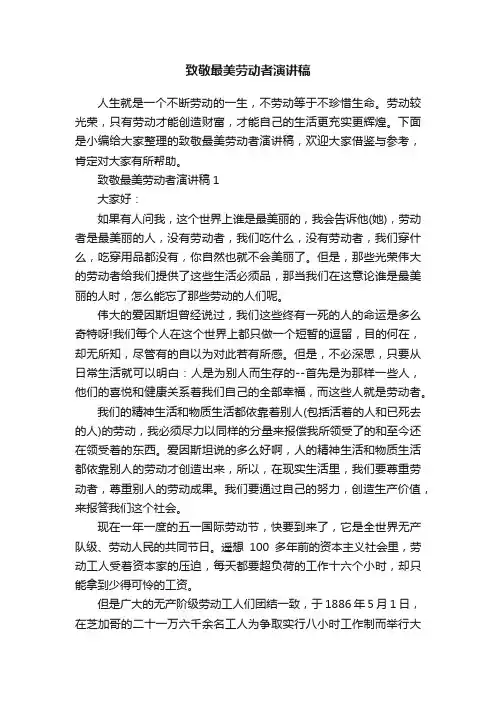 致敬最美劳动者演讲稿

人生就是一个不断劳动的一生，不劳动等于不珍惜生命。劳动较光荣，只有劳动才能创造财富，才能自己的生活更充实更辉煌。下面是小编给大家整理的致敬最美劳动者演讲稿，欢迎大家借鉴与参考，肯定对大家有所帮助。

致敬最美劳动者演讲稿 1

大家好：

如果有人问我，这个世界上谁是最美丽的，我会告诉他(她)，劳动者是最美丽的人，没有劳动者，我们吃什么，没有劳动者，我们穿什么，吃穿用品都没有，你自然也就不会美丽了。但是，那些光荣伟大的劳动者给我们提供了这些生活必须品，那当我们在这意论谁是最美丽的人时，怎么能忘了那些劳动的人们呢。

伟大的爱因斯坦曾经说过，我们这些终有一死的人的命运是多么奇特呀!我们每个人在这个世界上都只做一个短暂的逗留，目的何在，却无所知，尽管有的自以为对此若有所感。但是，不必深思，只要从日常生活就可以明白：人是为别人而生存的--首先是为那样一些人，他们的喜悦和健康关系着我们自己的全部幸福，而这些人就是劳动者。

我们的精神生活和物质生活都依靠着别人(包括活着的人和已死去的人)的劳动，我必须尽力以同样的分量来报偿我所领受了的和至今还在领受着的东西。爱因斯坦说的多么好啊，人的精神生活和物质生活都依靠别人的劳动才创造出来，所以，在现实生活里，我们要尊重劳动者，尊重别人的劳动成果。我们要通过自己的努力，创造生产价值，来报答我们这个社会。

现在一年一度的五一国际劳动节，快要到来了，它是全世界无产队级、劳动人民的共同节日。遥想 100 多年前的资本主义社会里，劳动工人受着资本家的压迫，每天都要超负荷的工作十六个小时，却只能拿到少得可怜的工资。

但是广大的无产阶级劳动工人们团结一致，于 1886 年 5 月 1 日，在芝加哥的二十一万六千余名工人为争取实行八小时工作制而举行大